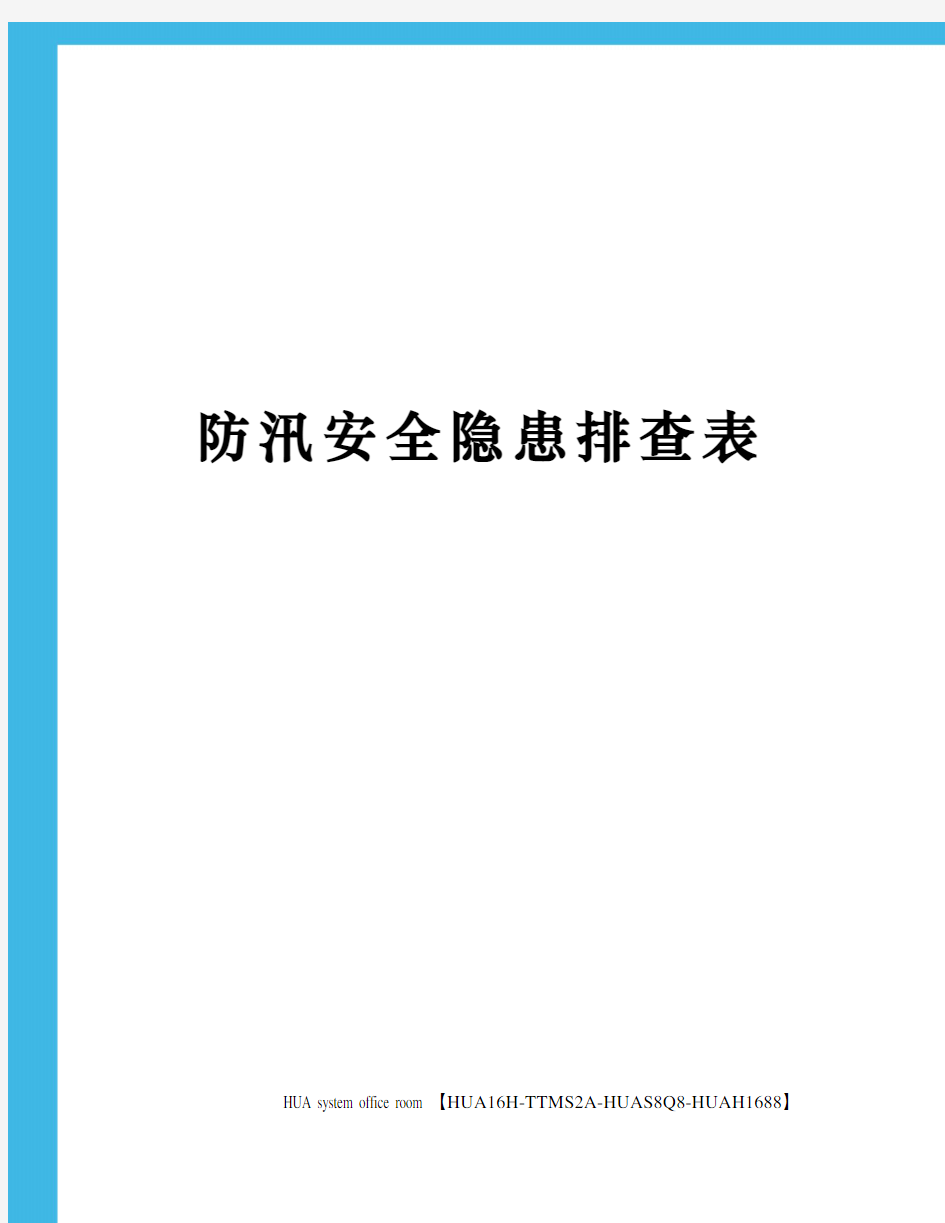 防汛安全隐患排查表

HUA system office room 【HUA16H-TTMS2A-HUAS8Q8-HUAH1688】